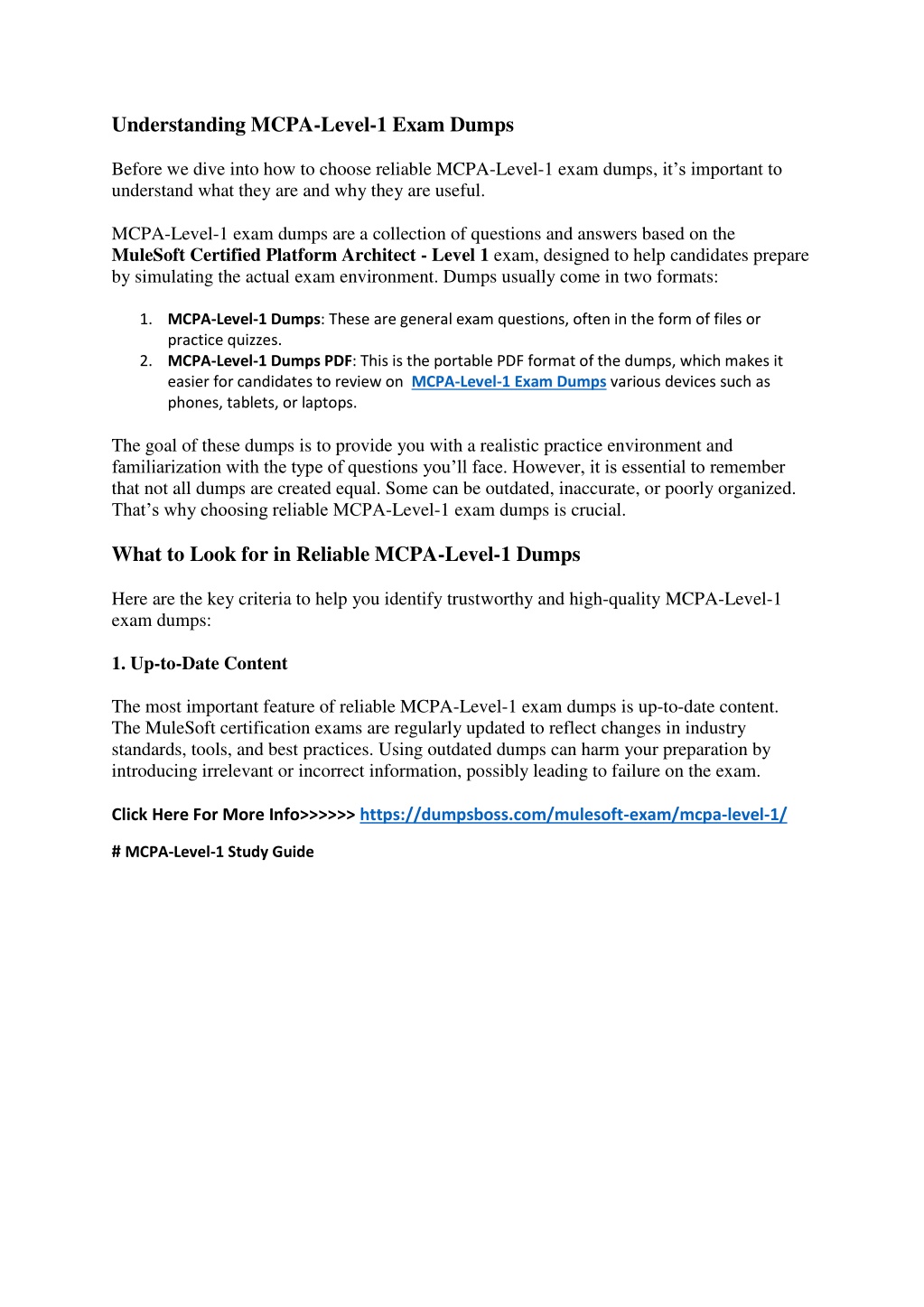 Understanding MCPA-Level-1 Exam Dumps

Before we dive into how to choose reliable MCPA-Level-1 exam dumps, it’s important to understand what they are and why they are useful.

MCPA-Level-1 exam dumps are a collection of questions and answers based on the MuleSoft Certified Platform Architect - Level 1 exam, designed to help candidates prepare by simulating the actual exam environment. Dumps usually come in two formats:

1. MCPA-Level-1 Dumps: These are general exam questions, often in the form of files or practice quizzes.
2. MCPA-Level-1 Dumps PDF: This is the portable PDF format of the dumps, which makes it easier for candidates to review on MCPA-Level-1 Exam Dumps various devices such as phones, tablets, or laptops.

The goal of these dumps is to provide you with a realistic practice environment and familiarization with the type of questions you’ll face. However, it is essential to remember that not all dumps are created equal. Some can be outdated, inaccurate, or poorly organized. That’s why choosing reliable MCPA-Level-1 exam dumps is crucial.

What to Look for in Reliable MCPA-Level-1 Dumps

Here are the key criteria to help you identify trustworthy and high-quality MCPA-Level-1 exam dumps:

1. Up-to-Date Content

The most important feature of reliable MCPA-Level-1 exam dumps is up-to-date content. The MuleSoft certification exams are regularly updated to reflect changes in industry standards, tools, and best practices. Using outdated dumps can harm your preparation by introducing irrelevant or incorrect information, possibly leading to failure on the exam.

Click Here For More Info>>>>>> https://dumpsboss.com/mulesoft-exam/mcpa-level-1/

# MCPA-Level-1 Study Guide